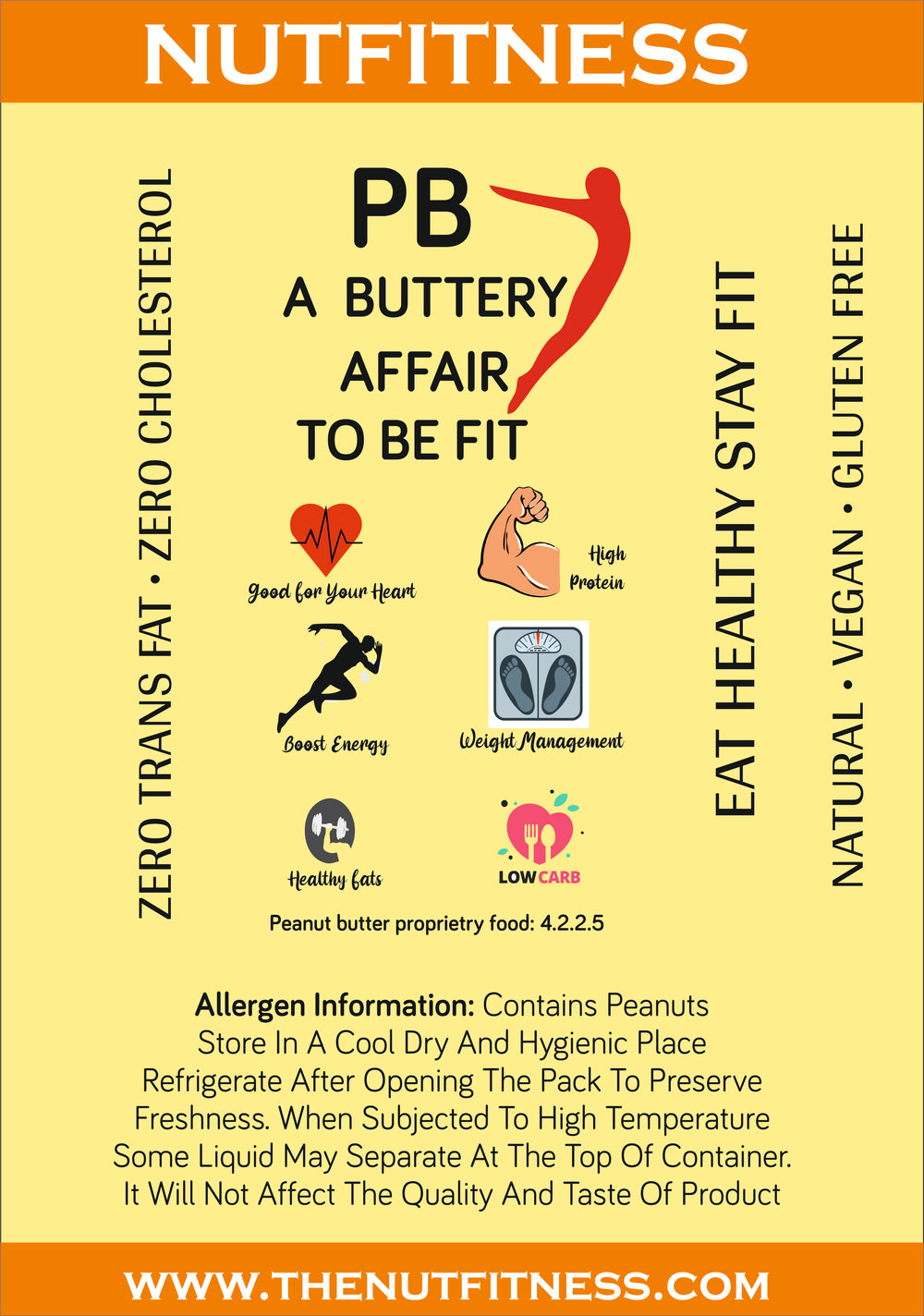 NUTFITNESS

ZERO TRANS FAT • ZERO CHOLESTEROL

PB
A BUTTERY
AFFAIR
TO BE FIT

Good for Your Heart

High Protein

Boost Energy

Weight Management

Healthy fats

LOW CARB

Peanut butter proprietry food: 4.2.2.5

EAT HEALTHY STAY FIT

NATURAL • VEGAN • GLUTEN FREE

Allergen Information: Contains Peanuts
Store In A Cool Dry And Hygienic Place
Refrigerate After Opening The Pack To Preserve Freshness. When Subjected To High Temperature Some Liquid May Separate At The Top Of Container. It Will Not Affect The Quality And Taste Of Product

WWW.THENUTFITNESS.COM